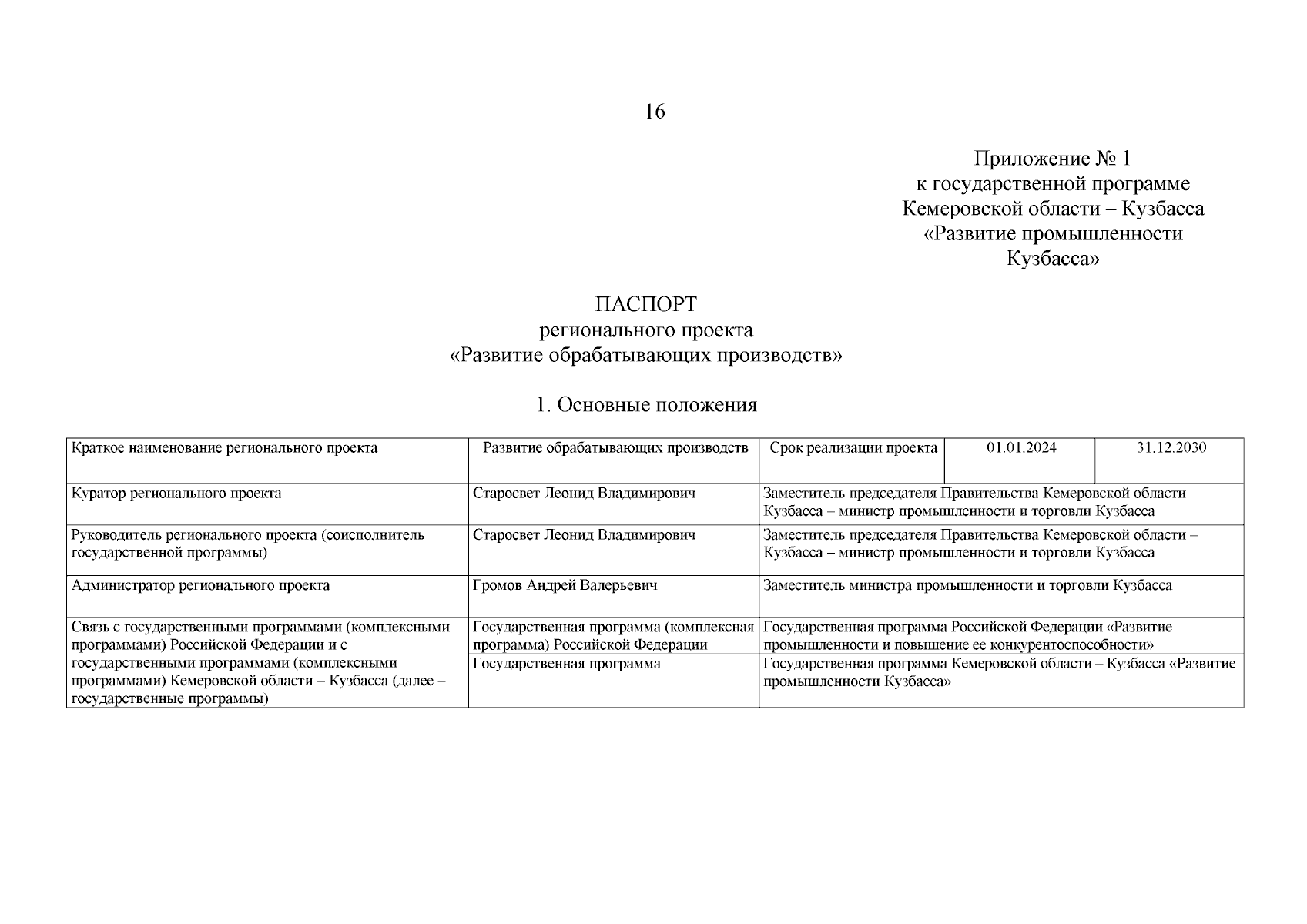 16

Приложение № 1
к государственной программе
Кемеровской области – Кузбасса
«Развитие промышленности
Кузбасса»

ПАСПОРТ
регионального проекта
«Развитие обрабатывающих производств»

1. Основные положения

| Краткое наименование регионального проекта | Развитие обрабатывающих производств | Срок реализации проекта | 01.01.2024 | 31.12.2030 |
|---|---|---|---|---|
| Куратор регионального проекта | Старосвет Леонид Владимирович | Заместитель председателя Правительства Кемеровской области – Кузбасса – министр промышленности и торговли Кузбасса | | |
| Руководитель регионального проекта (соисполнитель государственной программы) | Старосвет Леонид Владимирович | Заместитель председателя Правительства Кемеровской области – Кузбасса – министр промышленности и торговли Кузбасса | | |
| Администратор регионального проекта | Громов Андрей Валерьевич | Заместитель министра промышленности и торговли Кузбасса | | |
| Связь с государственными программами (комплексными программами) Российской Федерации и с государственными программами (комплексными программами) Кемеровской области – Кузбасса (далее – государственные программы) | Государственная программа (комплексная программа) Российской Федерации | Государственная программа Российской Федерации «Развитие промышленности и повышение ее конкурентоспособности» | | |
| | Государственная программа | Государственная программа Кемеровской области – Кузбасса «Развитие промышленности Кузбасса» | | |